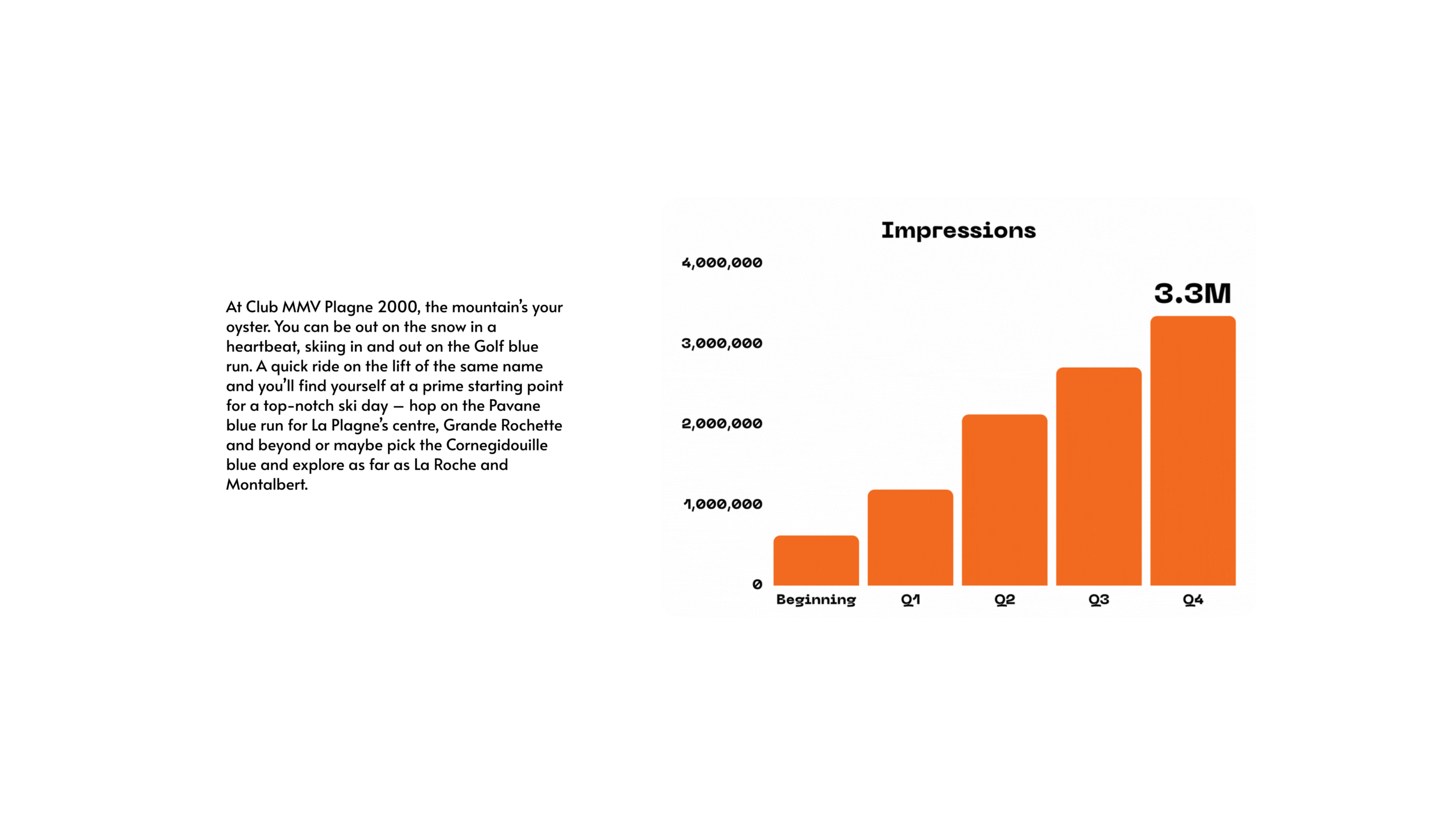 At Club MMV Plagne 2000, the mountain's your oyster. You can be out on the snow in a heartbeat, skiing in and out on the Golf blue run. A quick ride on the lift of the same name and you'll find yourself at a prime starting point for a top-notch ski day — hop on the Pavane blue run for La Plagne's centre, Grande Rochette and beyond or maybe pick the Cornegidouille blue and explore as far as La Roche and Montalbert.

Impressions

4,000,000
3,000,000
2,000,000
1,000,000
0

3.3M

Beginning
Q1
Q2
Q3
Q4